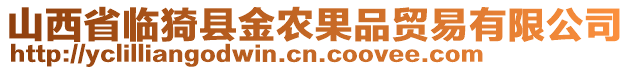 山西省临猗县金农果品贸易有限公司
http://yclilliangodwin.cn.coovee.com